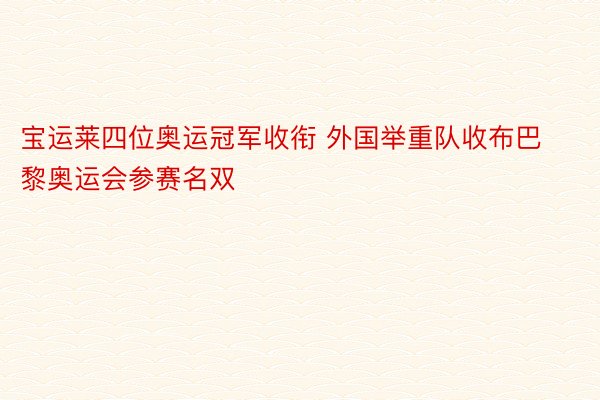 宝运莱四位奥运冠军收衔 外国举重队收布巴黎奥运会参赛名双